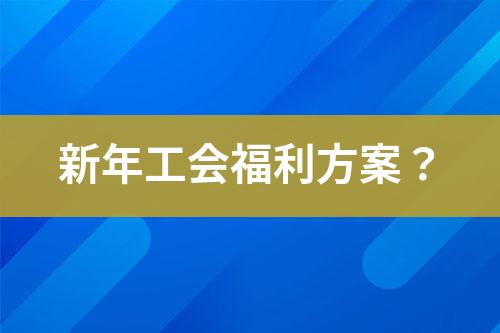 新年工会福利方案？